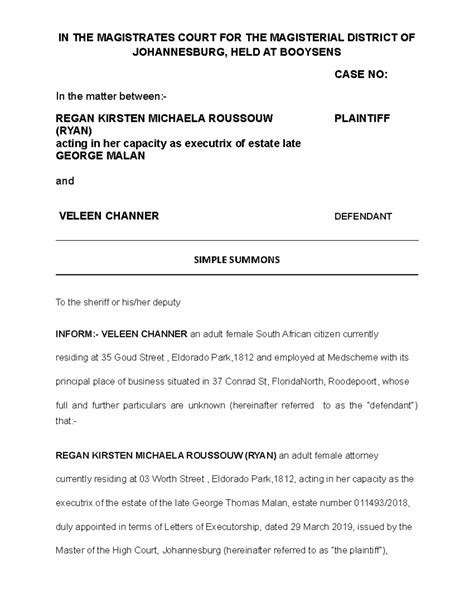 IN THE MAGISTRATES COURT FOR THE MAGISTERIAL DISTRICT OF JOHANNESBURG, HELD AT BOOYSENS

CASE NO:

In the matter between:-

REGAN KIRSTEN MICHAELA ROUSSOUW (RYAN) acting in her capacity as executrix of estate late GEORGE MALAN

PLAINTIFF

and

VELEEN CHANNER

DEFENDANT

SIMPLE SUMMONS

To the sheriff or his/her deputy

INFORM:- VELEEN CHANNER an adult female South African citizen currently residing at 35 Goud Street , Eldorado Park,1812 and employed at Medscheme with its principal place of business situated in 37 Conrad St, FloridaNorth, Roodepoort, whose full and further particulars are unknown (hereinafter referred to as the "defendant") that:-

REGAN KIRSTEN MICHAELA ROUSSOUW (RYAN) an adult female attorney currently residing at 03 Worth Street , Eldorado Park,1812, acting in her capacity as the executrix of the estate of the late George Thomas Malan, estate number 011493/2018, duly appointed in terms of Letters of Executorship, dated 29 March 2019, issued by the Master of the High Court, Johannesburg (hereinafter referred to as "the plaintiff"),